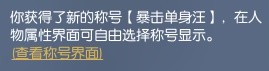 你获得了新的称号【暴击单身汪】，在人物属性界面可自由选择称号显示。

(查看称号界面)